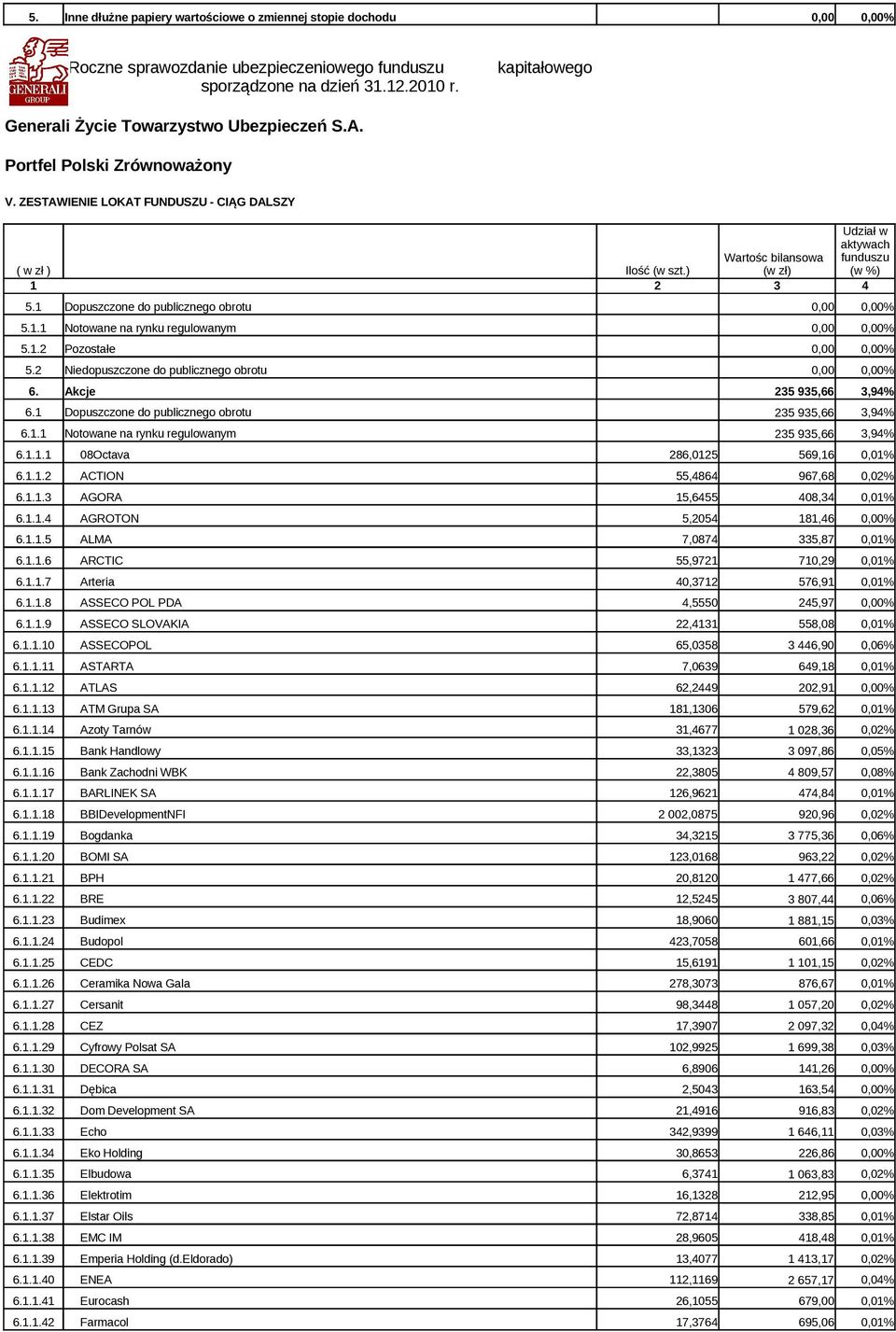 | 5. | Inne dłużne papiery wartościowe o zmiennej stopie dochodu | | 0,00 | 0,00% |
|---|---|---|---|---|

GENERALI GROUP

Roczne sprawozdanie ubezpieczeniowego funduszu kapitałowego sporządzone na dzień 31.12.2010 r.

Generali Życie Towarzystwo Ubezpieczeń S.A.

Portfel Polski Zrównoważony

V. ZESTAWIENIE LOKAT FUNDUSZU - CIĄG DALSZY

| ( w zł ) | | Ilość (w szt.) | Wartośc bilansowa (w zł) | Udział w aktywach funduszu (w %) |
|---|---|---|---|---|
| 1 | | 2 | 3 | 4 |
| 5.1 | Dopuszczone do publicznego obrotu | | 0,00 | 0,00% |
| 5.1.1 | Notowane na rynku regulowanym | | 0,00 | 0,00% |
| 5.1.2 | Pozostałe | | 0,00 | 0,00% |
| 5.2 | Niedopuszczone do publicznego obrotu | | 0,00 | 0,00% |
| 6. | Akcje | | 235 935,66 | 3,94% |
| 6.1 | Dopuszczone do publicznego obrotu | | 235 935,66 | 3,94% |
| 6.1.1 | Notowane na rynku regulowanym | | 235 935,66 | 3,94% |
| 6.1.1.1 | 08Octava | 286,0125 | 569,16 | 0,01% |
| 6.1.1.2 | ACTION | 55,4864 | 967,68 | 0,02% |
| 6.1.1.3 | AGORA | 15,6455 | 408,34 | 0,01% |
| 6.1.1.4 | AGROTON | 5,2054 | 181,46 | 0,00% |
| 6.1.1.5 | ALMA | 7,0874 | 335,87 | 0,01% |
| 6.1.1.6 | ARCTIC | 55,9721 | 710,29 | 0,01% |
| 6.1.1.7 | Arteria | 40,3712 | 576,91 | 0,01% |
| 6.1.1.8 | ASSECO POL PDA | 4,5550 | 245,97 | 0,00% |
| 6.1.1.9 | ASSECO SLOVAKIA | 22,4131 | 558,08 | 0,01% |
| 6.1.1.10 | ASSECOPOL | 65,0358 | 3 446,90 | 0,06% |
| 6.1.1.11 | ASTARTA | 7,0639 | 649,18 | 0,01% |
| 6.1.1.12 | ATLAS | 62,2449 | 202,91 | 0,00% |
| 6.1.1.13 | ATM Grupa SA | 181,1306 | 579,62 | 0,01% |
| 6.1.1.14 | Azoty Tarnów | 31,4677 | 1 028,36 | 0,02% |
| 6.1.1.15 | Bank Handlowy | 33,1323 | 3 097,86 | 0,05% |
| 6.1.1.16 | Bank Zachodni WBK | 22,3805 | 4 809,57 | 0,08% |
| 6.1.1.17 | BARLINEK SA | 126,9621 | 474,84 | 0,01% |
| 6.1.1.18 | BBIDevelopmentNFI | 2 002,0875 | 920,96 | 0,02% |
| 6.1.1.19 | Bogdanka | 34,3215 | 3 775,36 | 0,06% |
| 6.1.1.20 | BOMI SA | 123,0168 | 963,22 | 0,02% |
| 6.1.1.21 | BPH | 20,8120 | 1 477,66 | 0,02% |
| 6.1.1.22 | BRE | 12,5245 | 3 807,44 | 0,06% |
| 6.1.1.23 | Budimex | 18,9060 | 1 881,15 | 0,03% |
| 6.1.1.24 | Budopol | 423,7058 | 601,66 | 0,01% |
| 6.1.1.25 | CEDC | 15,6191 | 1 101,15 | 0,02% |
| 6.1.1.26 | Ceramika Nowa Gala | 278,3073 | 876,67 | 0,01% |
| 6.1.1.27 | Cersanit | 98,3448 | 1 057,20 | 0,02% |
| 6.1.1.28 | CEZ | 17,3907 | 2 097,32 | 0,04% |
| 6.1.1.29 | Cyfrowy Polsat SA | 102,9925 | 1 699,38 | 0,03% |
| 6.1.1.30 | DECORA SA | 6,8906 | 141,26 | 0,00% |
| 6.1.1.31 | Dębica | 2,5043 | 163,54 | 0,00% |
| 6.1.1.32 | Dom Development SA | 21,4916 | 916,83 | 0,02% |
| 6.1.1.33 | Echo | 342,9399 | 1 646,11 | 0,03% |
| 6.1.1.34 | Eko Holding | 30,8653 | 226,86 | 0,00% |
| 6.1.1.35 | Elbudowa | 6,3741 | 1 063,83 | 0,02% |
| 6.1.1.36 | Elektrotim | 16,1328 | 212,95 | 0,00% |
| 6.1.1.37 | Elstar Oils | 72,8714 | 338,85 | 0,01% |
| 6.1.1.38 | EMC IM | 28,9605 | 418,48 | 0,01% |
| 6.1.1.39 | Emperia Holding (d.Eldorado) | 13,4077 | 1 413,17 | 0,02% |
| 6.1.1.40 | ENEA | 112,1169 | 2 657,17 | 0,04% |
| 6.1.1.41 | Eurocash | 26,1055 | 679,00 | 0,01% |
| 6.1.1.42 | Farmacol | 17,3764 | 695,06 | 0,01% |